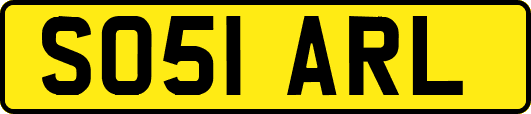 SO51 ARL